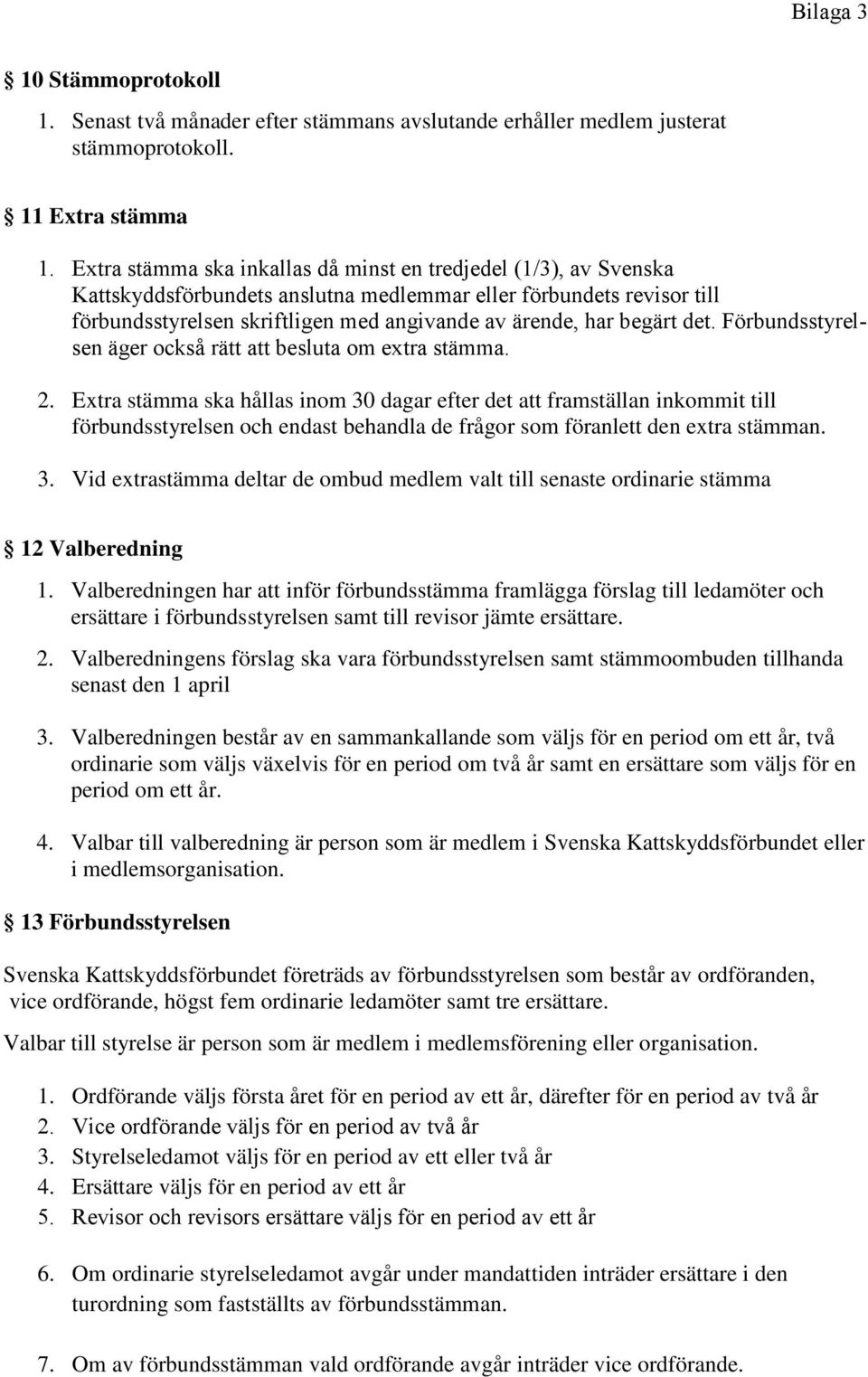 Bilaga 3

§ 10 Stämmoprotokoll

1. Senast två månader efter stämmans avslutande erhåller medlem justerat stämmoprotokoll.

§ 11 Extra stämma

1. Extra stämma ska inkallas då minst en tredjedel (1/3), av Svenska Kattskyddsförbundets anslutna medlemmar eller förbundets revisor till förbundsstyrelsen skriftligen med angivande av ärende, har begärt det. Förbundsstyrelsen äger också rätt att besluta om extra stämma.

2. Extra stämma ska hållas inom 30 dagar efter det att framställan inkommit till förbundsstyrelsen och endast behandla de frågor som föranlett den extra stämman.

3. Vid extrastämma deltar de ombud medlem valt till senaste ordinarie stämma

§ 12 Valberedning

1. Valberedningen har att inför förbundsstämma framlägga förslag till ledamöter och ersättare i förbundsstyrelsen samt till revisor jämte ersättare.

2. Valberedningens förslag ska vara förbundsstyrelsen samt stämmoombuden tillhanda senast den 1 april

3. Valberedningen består av en sammankallande som väljs för en period om ett år, två ordinarie som väljs växelvis för en period om två år samt en ersättare som väljs för en period om ett år.

4. Valbar till valberedning är person som är medlem i Svenska Kattskyddsförbundet eller i medlemsorganisation.

§ 13 Förbundsstyrelsen

Svenska Kattskyddsförbundet företräds av förbundsstyrelsen som består av ordföranden, vice ordförande, högst fem ordinarie ledamöter samt tre ersättare.

Valbar till styrelse är person som är medlem i medlemsförening eller organisation.

1. Ordförande väljs första året för en period av ett år, därefter för en period av två år
2. Vice ordförande väljs för en period av två år
3. Styrelseledamot väljs för en period av ett eller två år
4. Ersättare väljs för en period av ett år
5. Revisor och revisors ersättare väljs för en period av ett år

6. Om ordinarie styrelseledamot avgår under mandattiden inträder ersättare i den turordning som fastställts av förbundsstämman.

7. Om av förbundsstämman vald ordförande avgår inträder vice ordförande.